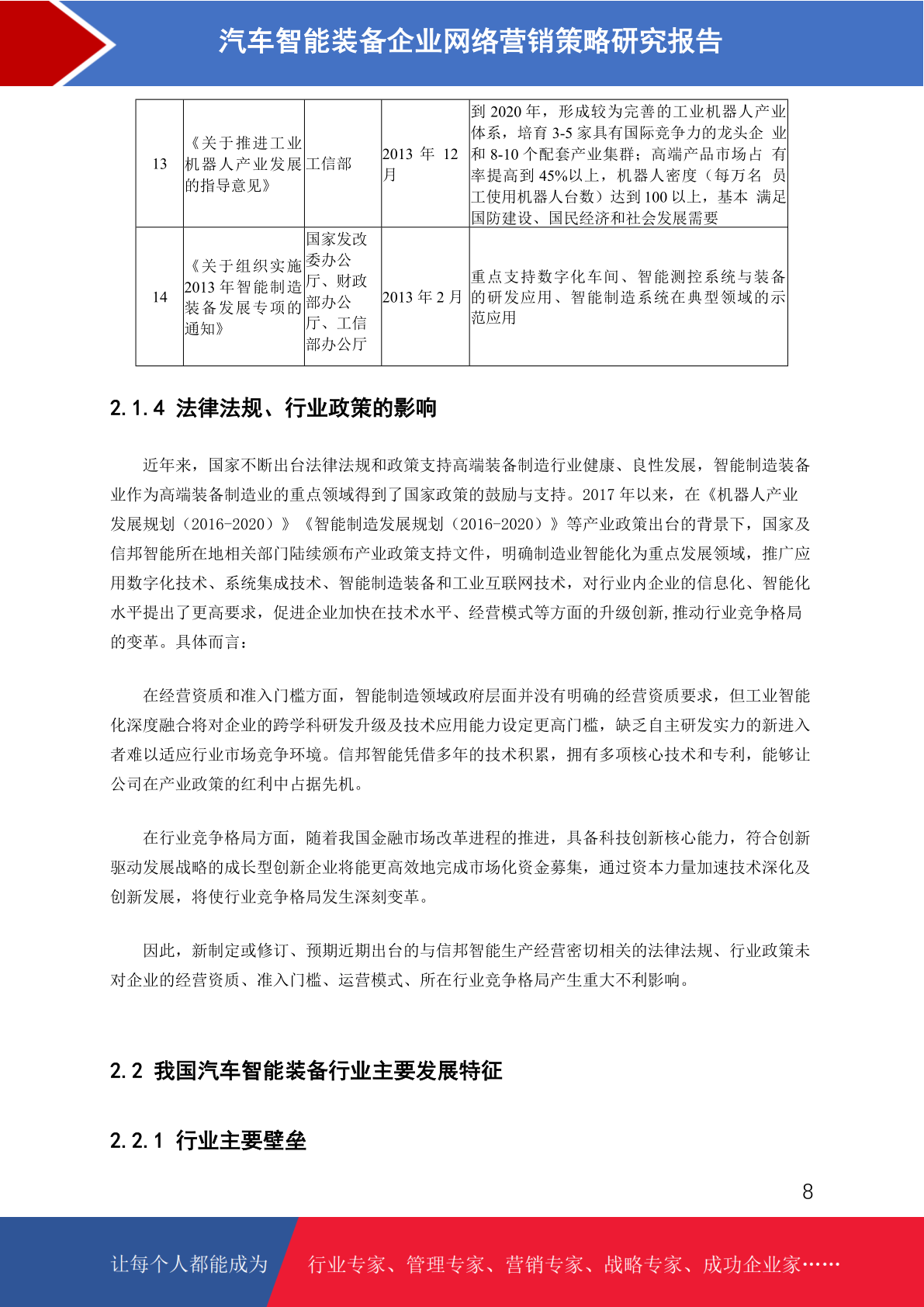 汽车智能装备企业网络营销策略研究报告

| 13 | 《关于推进工业机器人产业发展的指导意见》 | 工信部 | 2013年12月 | 到2020年，形成较为完善的工业机器人产业体系，培育3-5家具有国际竞争力的龙头企业和8-10个配套产业集群；高端产品市场占有率提高到45%以上，机器人密度（每万名员工使用机器人台数）达到100以上，基本满足国防建设、国民经济和社会发展需要 |
|---|---|---|---|---|
| 14 | 《关于组织实施2013年智能制造装备发展专项的通知》 | 国家发改委办公厅、财政部办公厅、工信部办公厅 | 2013年2月 | 重点支持数字化车间、智能测控系统与装备的研发应用、智能制造系统在典型领域的示范应用 |

2.1.4 法律法规、行业政策的影响

近年来，国家不断出台法律法规和政策支持高端装备制造行业健康、良性发展，智能制造装备业作为高端装备制造业的重点领域得到了国家政策的鼓励与支持。2017年以来，在《机器人产业发展规划（2016-2020）》《智能制造发展规划（2016-2020）》等产业政策出台的背景下，国家及信邦智能所在地相关部门陆续颁布产业政策支持文件，明确制造业智能化为重点发展领域，推广应用数字化技术、系统集成技术、智能制造装备和工业互联网技术，对行业内企业的信息化、智能化水平提出了更高要求，促进企业加快在技术水平、经营模式等方面的升级创新,推动行业竞争格局的变革。具体而言：

在经营资质和准入门槛方面，智能制造领域政府层面并没有明确的经营资质要求，但工业智能化深度融合将对企业的跨学科研发升级及技术应用能力设定更高门槛，缺乏自主研发实力的新进入者难以适应行业市场竞争环境。信邦智能凭借多年的技术积累，拥有多项核心技术和专利，能够让公司在产业政策的红利中占据先机。

在行业竞争格局方面，随着我国金融市场改革进程的推进，具备科技创新核心能力，符合创新驱动发展战略的成长型创新企业将能更高效地完成市场化资金募集，通过资本力量加速技术深化及创新发展，将使行业竞争格局发生深刻变革。

因此，新制定或修订、预期近期出台的与信邦智能生产经营密切相关的法律法规、行业政策未对企业的经营资质、准入门槛、运营模式、所在行业竞争格局产生重大不利影响。

2.2 我国汽车智能装备行业主要发展特征

2.2.1 行业主要壁垒

8

让每个人都能成为 行业专家、管理专家、营销专家、战略专家、成功企业家……